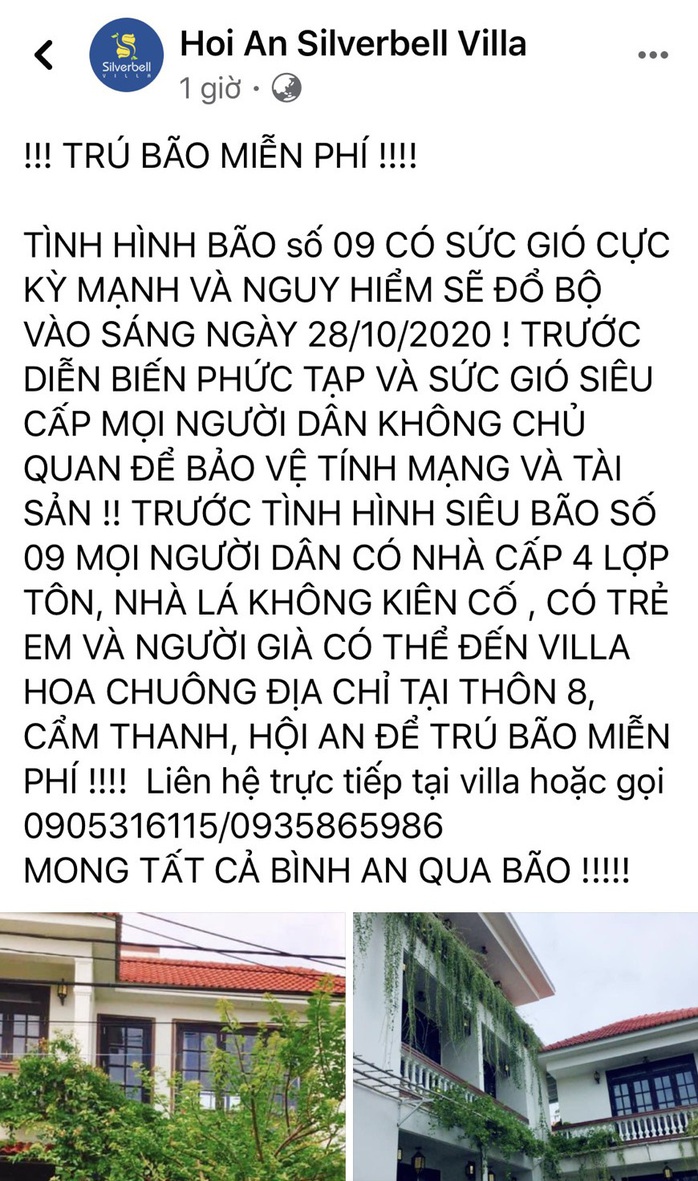 Silverbell VILLA

Hoi An Silverbell Villa
1 giờ ·

!!! TRÚ BÃO MIỄN PHÍ !!!!

TÌNH HÌNH BÃO số 09 CÓ SỨC GIÓ CỰC KỲ MẠNH VÀ NGUY HIỂM SẼ ĐỔ BỘ VÀO SÁNG NGÀY 28/10/2020 ! TRƯỚC DIỄN BIẾN PHỨC TẠP VÀ SỨC GIÓ SIÊU CẤP MỌI NGƯỜI DÂN KHÔNG CHỦ QUAN ĐỂ BẢO VỆ TÍNH MẠNG VÀ TÀI SẢN !! TRƯỚC TÌNH HÌNH SIÊU BÃO SỐ 09 MỌI NGƯỜI DÂN CÓ NHÀ CẤP 4 LỢP TÔN, NHÀ LÁ KHÔNG KIÊN CỐ , CÓ TRẺ EM VÀ NGƯỜI GIÀ CÓ THỂ ĐẾN VILLA HOA CHUÔNG ĐỊA CHỈ TẠI THÔN 8, CẨM THANH, HỘI AN ĐỂ TRÚ BÃO MIỄN PHÍ !!!! Liên hệ trực tiếp tại villa hoặc gọi 0905316115/0935865986
MONG TẤT CẢ BÌNH AN QUA BÃO !!!!!